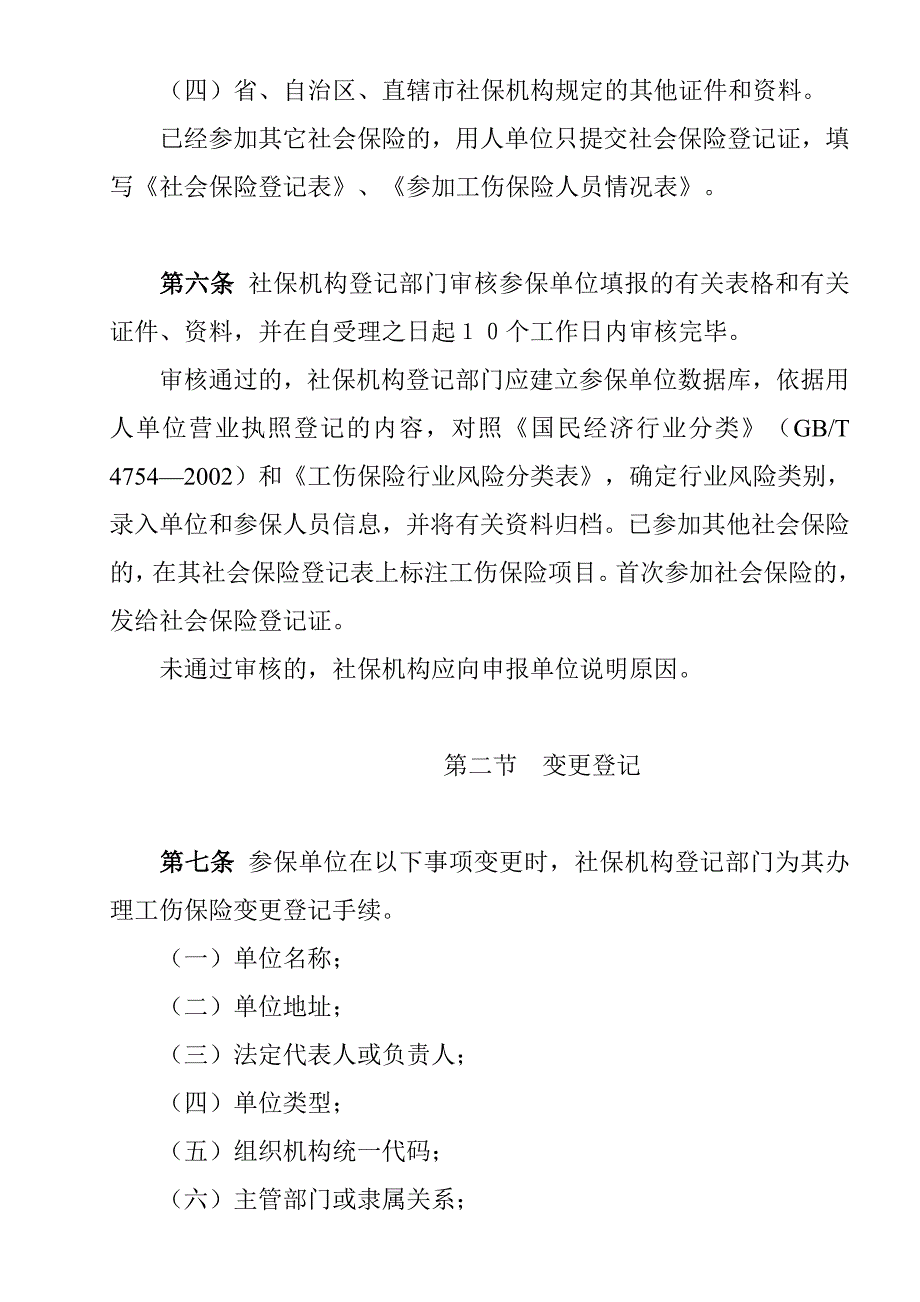 （四）省、自治区、直辖市社保机构规定的其他证件和资料。

已经参加其它社会保险的，用人单位只提交社会保险登记证，填写《社会保险登记表》、《参加工伤保险人员情况表》。

第六条 社保机构登记部门审核参保单位填报的有关表格和有关证件、资料，并在自受理之日起１０个工作日内审核完毕。

审核通过的，社保机构登记部门应建立参保单位数据库，依据用人单位营业执照登记的内容，对照《国民经济行业分类》（GB/T 4754—2002）和《工伤保险行业风险分类表》，确定行业风险类别，录入单位和参保人员信息，并将有关资料归档。已参加其他社会保险的，在其社会保险登记表上标注工伤保险项目。首次参加社会保险的，发给社会保险登记证。

未通过审核的，社保机构应向申报单位说明原因。

第二节 变更登记

第七条 参保单位在以下事项变更时，社保机构登记部门为其办理工伤保险变更登记手续。

（一）单位名称；

（二）单位地址；

（三）法定代表人或负责人；

（四）单位类型；

（五）组织机构统一代码；

（六）主管部门或隶属关系；